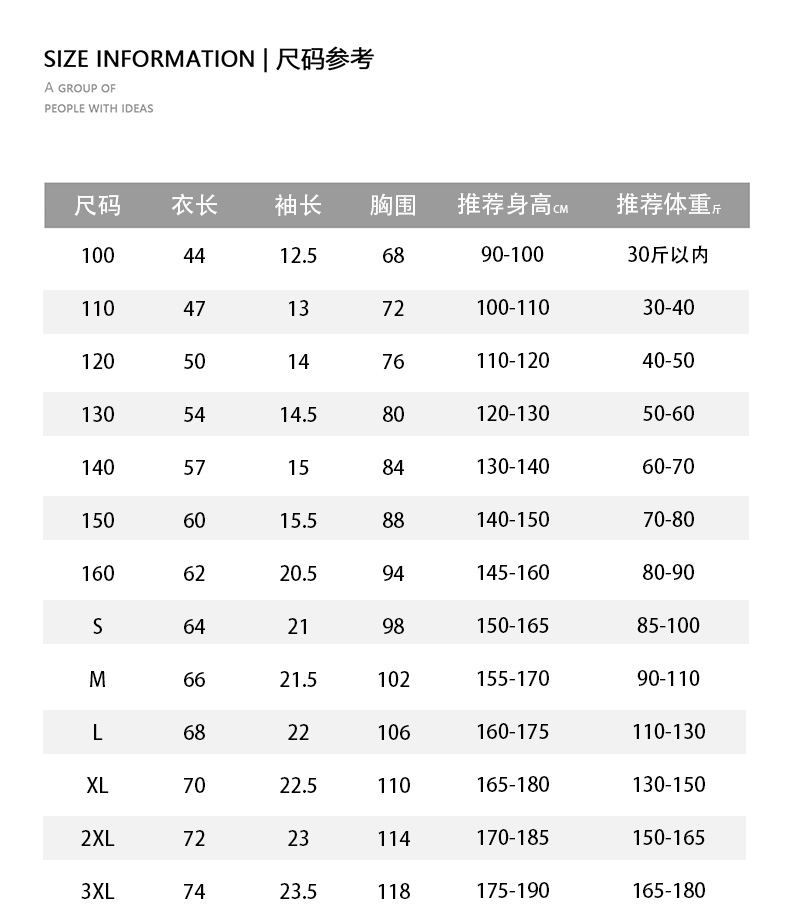 SIZE INFORMATION | 尺码参考

A GROUP OF
PEOPLE WITH IDEAS

| 尺码 | 衣长 | 袖长 | 胸围 | 推荐身高CM | 推荐体重斤 |
|---|---|---|---|---|---|
| 100 | 44 | 12.5 | 68 | 90-100 | 30斤以内 |
| 110 | 47 | 13 | 72 | 100-110 | 30-40 |
| 120 | 50 | 14 | 76 | 110-120 | 40-50 |
| 130 | 54 | 14.5 | 80 | 120-130 | 50-60 |
| 140 | 57 | 15 | 84 | 130-140 | 60-70 |
| 150 | 60 | 15.5 | 88 | 140-150 | 70-80 |
| 160 | 62 | 20.5 | 94 | 145-160 | 80-90 |
| S | 64 | 21 | 98 | 150-165 | 85-100 |
| M | 66 | 21.5 | 102 | 155-170 | 90-110 |
| L | 68 | 22 | 106 | 160-175 | 110-130 |
| XL | 70 | 22.5 | 110 | 165-180 | 130-150 |
| 2XL | 72 | 23 | 114 | 170-185 | 150-165 |
| 3XL | 74 | 23.5 | 118 | 175-190 | 165-180 |